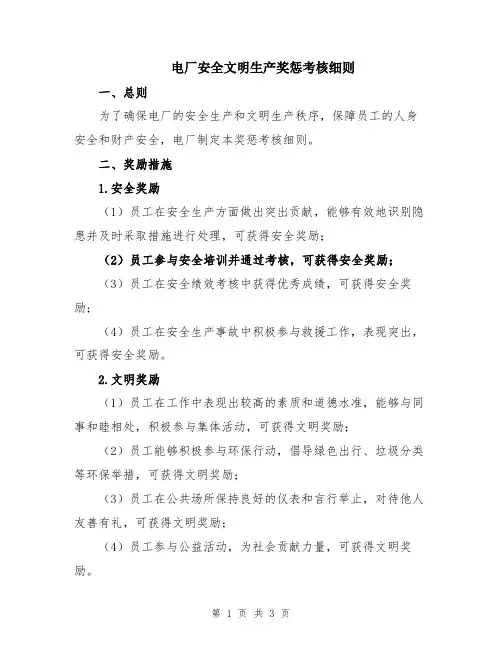 电厂安全文明生产奖惩考核细则

一、总则

为了确保电厂的安全生产和文明生产秩序，保障员工的人身安全和财产安全，电厂制定本奖惩考核细则。

二、奖励措施

1.安全奖励

（1）员工在安全生产方面做出突出贡献，能够有效地识别隐患并及时采取措施进行处理，可获得安全奖励；

（2）员工参与安全培训并通过考核，可获得安全奖励；

（3）员工在安全绩效考核中获得优秀成绩，可获得安全奖励；

（4）员工在安全生产事故中积极参与救援工作，表现突出，可获得安全奖励。

2.文明奖励

（1）员工在工作中表现出较高的素质和道德水准，能够与同事和睦相处，积极参与集体活动，可获得文明奖励；

（2）员工能够积极参与环保行动，倡导绿色出行、垃圾分类等环保举措，可获得文明奖励；

（3）员工在公共场所保持良好的仪表和言行举止，对待他人友善有礼，可获得文明奖励；

（4）员工参与公益活动，为社会贡献力量，可获得文明奖励。

第 1 页 共 3 页